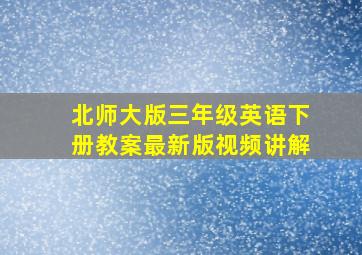 北师大版三年级英语下册教案最新版视频讲解